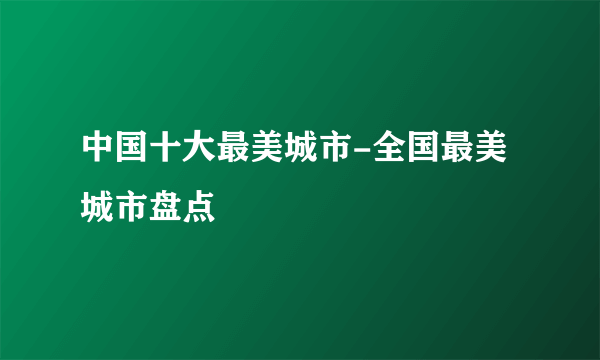 中国十大最美城市-全国最美城市盘点